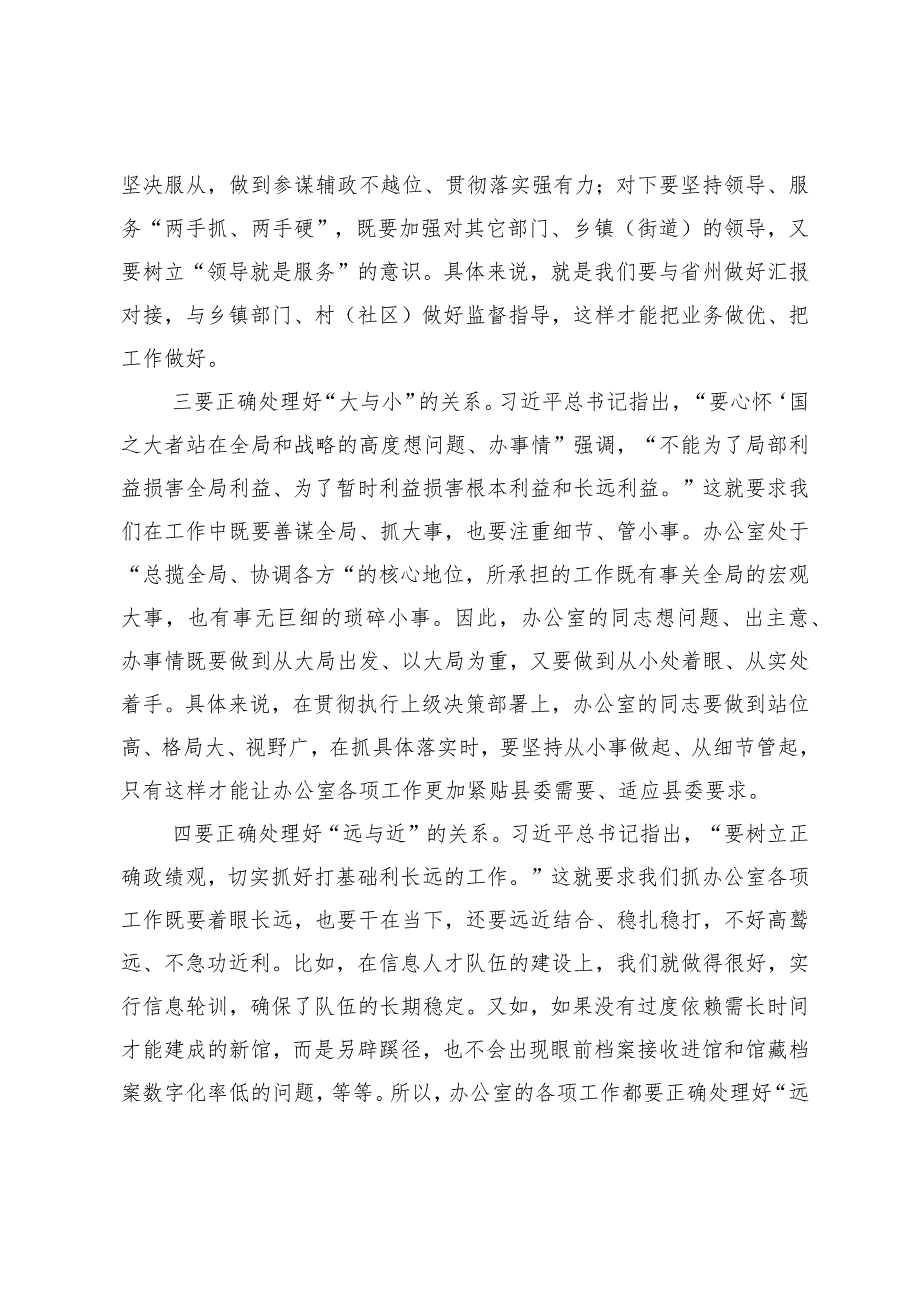 坚决服从，做到参谋辅政不越位、贯彻落实强有力；对下要坚持领导、服务“两手抓、两手硬”，既要加强对其它部门、乡镇（街道）的领导，又要树立“领导就是服务”的意识。具体来说，就是我们要与省州做好汇报对接，与乡镇部门、村（社区）做好监督指导，这样才能把业务做优、把工作做好。

三要正确处理好“大与小”的关系。习近平总书记指出，“要心怀‘国之大者站在全局和战略的高度想问题、办事情”强调，“不能为了局部利益损害全局利益、为了暂时利益损害根本利益和长远利益。”这就要求我们在工作中既要善谋全局、抓大事，也要注重细节、管小事。办公室处于“总揽全局、协调各方“的核心地位，所承担的工作既有事关全局的宏观大事，也有事无巨细的琐碎小事。因此，办公室的同志想问题、出主意、办事情既要做到从大局出发、以大局为重，又要做到从小处着眼、从实处着手。具体来说，在贯彻执行上级决策部署上，办公室的同志要做到站位高、格局大、视野广，在抓具体落实时，要坚持从小事做起、从细节管起，只有这样才能让办公室各项工作更加紧贴县委需要、适应县委要求。

四要正确处理好“远与近”的关系。习近平总书记指出，“要树立正确政绩观，切实抓好打基础利长远的工作。”这就要求我们抓办公室各项工作既要着眼长远，也要干在当下，还要远近结合、稳扎稳打，不好高骛远、不急功近利。比如，在信息人才队伍的建设上，我们就做得很好，实行信息轮训，确保了队伍的长期稳定。又如，如果没有过度依赖需长时间才能建成的新馆，而是另辟蹊径，也不会出现眼前档案接收进馆和馆藏档案数字化率低的问题，等等。所以，办公室的各项工作都要正确处理好“远